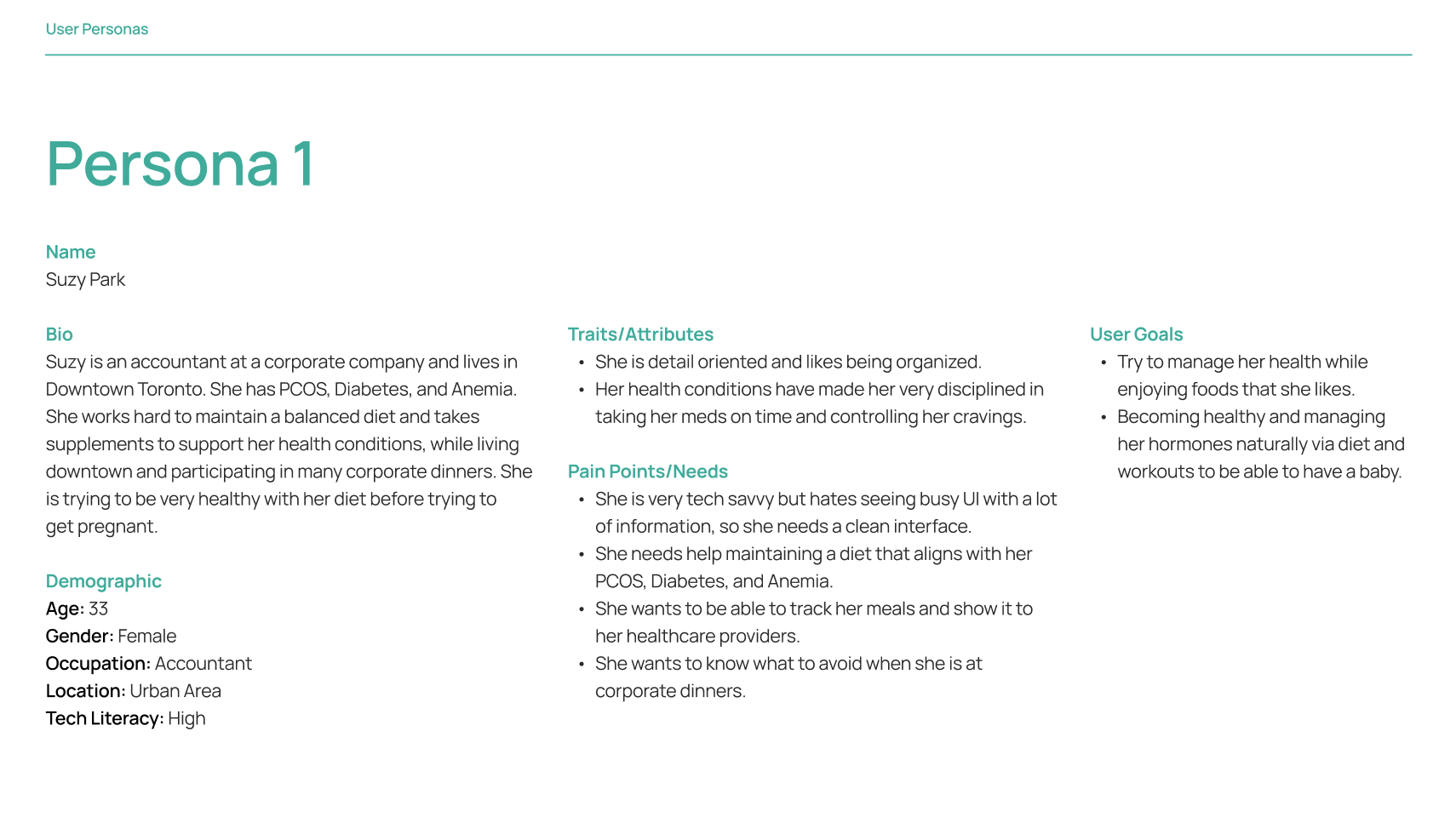 User Personas

Persona 1

Name
Suzy Park

Bio
Suzy is an accountant at a corporate company and lives in Downtown Toronto. She has PCOS, Diabetes, and Anemia. She works hard to maintain a balanced diet and takes supplements to support her health conditions, while living downtown and participating in many corporate dinners. She is trying to be very healthy with her diet before trying to get pregnant.

Demographic
Age: 33
Gender: Female
Occupation: Accountant
Location: Urban Area
Tech Literacy: High

Traits/Attributes
• She is detail oriented and likes being organized.
• Her health conditions have made her very disciplined in taking her meds on time and controlling her cravings.

Pain Points/Needs
• She is very tech savvy but hates seeing busy UI with a lot of information, so she needs a clean interface.
• She needs help maintaining a diet that aligns with her PCOS, Diabetes, and Anemia.
• She wants to be able to track her meals and show it to her healthcare providers.
• She wants to know what to avoid when she is at corporate dinners.

User Goals
• Try to manage her health while enjoying foods that she likes.
• Becoming healthy and managing her hormones naturally via diet and workouts to be able to have a baby.